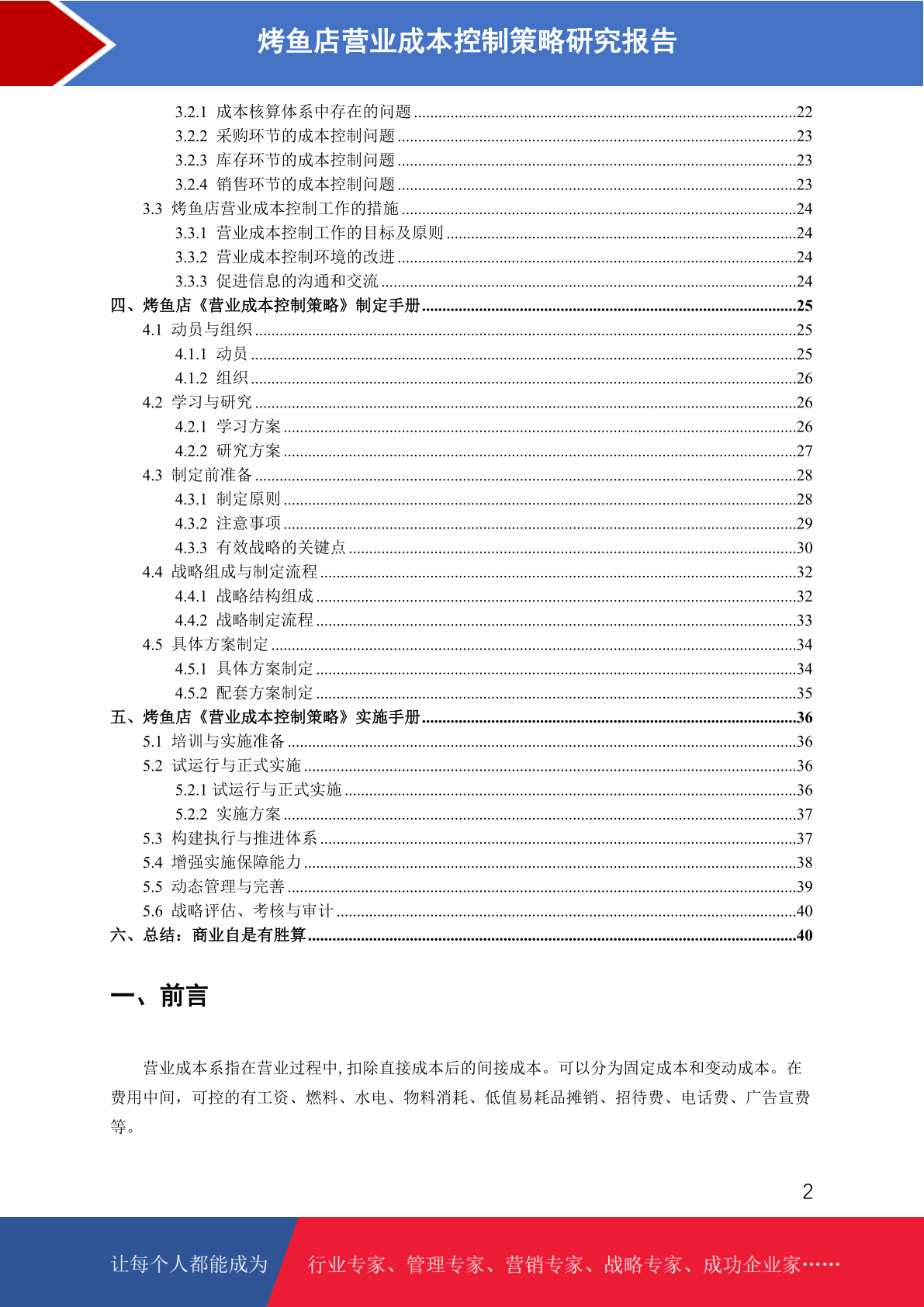 烤鱼店营业成本控制策略研究报告

3.2.1 成本核算体系中存在的问题 ........22
3.2.2 采购环节的成本控制问题 ........23
3.2.3 库存环节的成本控制问题 ........23
3.2.4 销售环节的成本控制问题 ........23
3.3 烤鱼店营业成本控制工作的措施 ........24
3.3.1 营业成本控制工作的目标及原则 ........24
3.3.2 营业成本控制环境的改进 ........24
3.3.3 促进信息的沟通和交流 ........24
四、烤鱼店《营业成本控制策略》制定手册 ........25
4.1 动员与组织 ........25
4.1.1 动员 ........25
4.1.2 组织 ........26
4.2 学习与研究 ........26
4.2.1 学习方案 ........26
4.2.2 研究方案 ........27
4.3 制定前准备 ........28
4.3.1 制定原则 ........28
4.3.2 注意事项 ........29
4.3.3 有效战略的关键点 ........30
4.4 战略组成与制定流程 ........32
4.4.1 战略结构组成 ........32
4.4.2 战略制定流程 ........33
4.5 具体方案制定 ........34
4.5.1 具体方案制定 ........34
4.5.2 配套方案制定 ........35
五、烤鱼店《营业成本控制策略》实施手册 ........36
5.1 培训与实施准备 ........36
5.2 试运行与正式实施 ........36
5.2.1 试运行与正式实施 ........36
5.2.2 实施方案 ........37
5.3 构建执行与推进体系 ........37
5.4 增强实施保障能力 ........38
5.5 动态管理与完善 ........39
5.6 战略评估、考核与审计 ........40
六、总结：商业自是有胜算 ........40

一、前言

营业成本系指在营业过程中，扣除直接成本后的间接成本。可以分为固定成本和变动成本。在费用中间，可控的有工资、燃料、水电、物料消耗、低值易耗品摊销、招待费、电话费、广告宣费等。

2

让每个人都能成为 行业专家、管理专家、营销专家、战略专家、成功企业家……